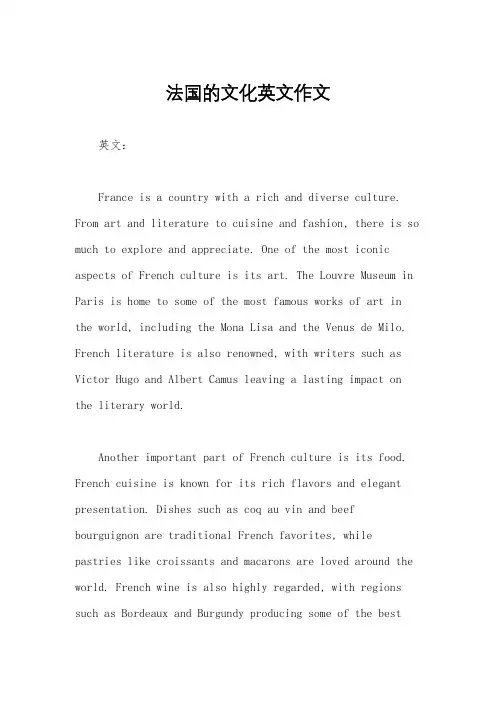 法国的文化英文作文

英文：

France is a country with a rich and diverse culture. From art and literature to cuisine and fashion, there is so much to explore and appreciate. One of the most iconic aspects of French culture is its art. The Louvre Museum in Paris is home to some of the most famous works of art in the world, including the Mona Lisa and the Venus de Milo. French literature is also renowned, with writers such as Victor Hugo and Albert Camus leaving a lasting impact on the literary world.

Another important part of French culture is its food. French cuisine is known for its rich flavors and elegant presentation. Dishes such as coq au vin and beef bourguignon are traditional French favorites, while pastries like croissants and macarons are loved around the world. French wine is also highly regarded, with regions such as Bordeaux and Burgundy producing some of the best